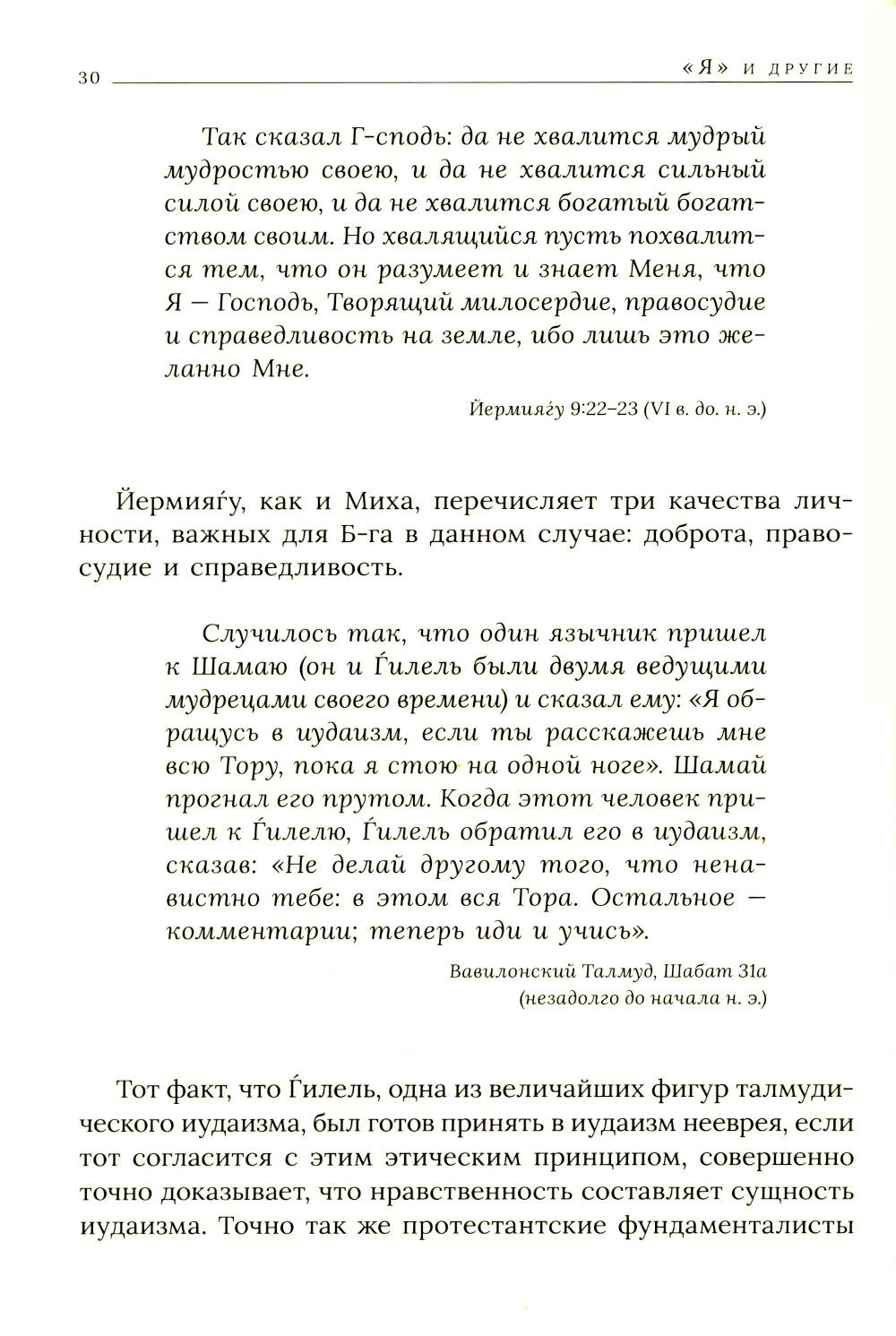 30 «Я» И ДРУГИЕ

Так сказал Г-сподь: да не хвалится мудрый мудростью своею, и да не хвалится сильный силой своею, и да не хвалится богатый богатством своим. Но хвалящийся пусть похвалится тем, что он разумеет и знает Меня, что Я — Господь, Творящий милосердие, правосудие и справедливость на земле, ибо лишь это желанно Мне.

Йермияѓу 9:22–23 (VI в. до. н. э.)

Йермияѓу, как и Миха, перечисляет три качества личности, важных для Б-га в данном случае: доброта, правосудие и справедливость.

Случилось так, что один язычник пришел к Шамаю (он и Ѓилель были двумя ведущими мудрецами своего времени) и сказал ему: «Я обращусь в иудаизм, если ты расскажешь мне всю Тору, пока я стою на одной ноге». Шамай прогнал его прутом. Когда этот человек пришел к Ѓилелю, Ѓилель обратил его в иудаизм, сказав: «Не делай другому того, что ненавистно тебе: в этом вся Тора. Остальное — комментарии; теперь иди и учись».

Вавилонский Талмуд, Шабат 31а (незадолго до начала н. э.)

Тот факт, что Ѓилель, одна из величайших фигур талмудического иудаизма, был готов принять в иудаизм нееврея, если тот согласится с этим этическим принципом, совершенно точно доказывает, что нравственность составляет сущность иудаизма. Точно так же протестантские фундаменталисты